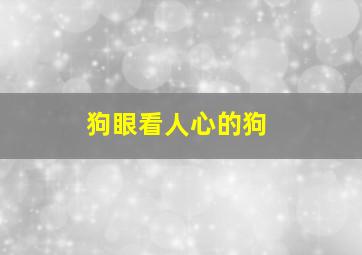 狗眼看人心的狗